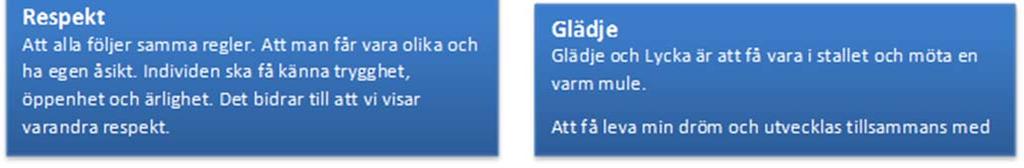 Respekt
Att alla följer samma regler. Att man får vara olika och ha egen åsikt. Individen ska få känna trygghet, öppenhet och ärlighet. Det bidrar till att vi visar varandra respekt.

Glädje
Glädje och Lycka är att få vara i stallet och möta en varm mule.

Att få leva min dröm och utvecklas tillsammans med